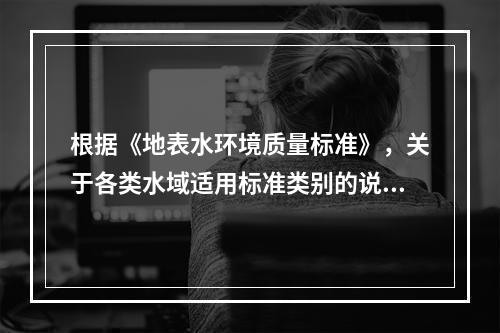 根据《地表水环境质量标准》，关于各类水域适用标准类别的说...